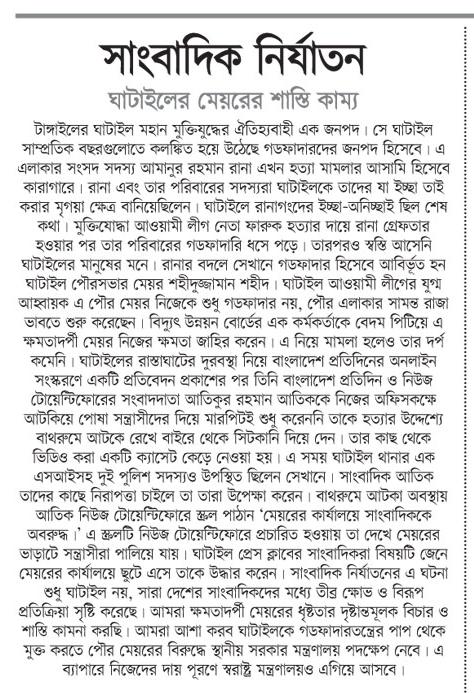 সাংবাদিক নির্যাতন

ঘাটাইলের মেয়রের শাস্তি কাম্য

টাঙ্গাইলের ঘাটাইল মহান মুক্তিযুদ্ধের ঐতিহ্যবাহী এক জনপদ। সে ঘাটাইল সাম্প্রতিক বছরগুলোতে কলঙ্কিত হয়ে উঠেছে গডফাদারদের জনপদ হিসেবে। এ এলাকার সংসদ সদস্য আমানুর রহমান রানা এখন হত্যা মামলার আসামি হিসেবে কারাগারে। রানা এবং তার পরিবারের সদস্যরা ঘাটাইলকে তাদের যা ইচ্ছা তাই করার মৃগয়া ক্ষেত্র বানিয়েছিলেন। ঘাটাইলে রানাগংদের ইচ্ছা-অনিচ্ছাই ছিল শেষ কথা। মুক্তিযোদ্ধা আওয়ামী লীগ নেতা ফারুক হত্যার দায়ে রানা গ্রেফতার হওয়ার পর তার পরিবারের গডফাদারি ধসে পড়ে। তারপরও স্বস্তি আসেনি ঘাটাইলের মানুষের মনে। রানার বদলে সেখানে গডফাদার হিসেবে আবির্ভূত হন ঘাটাইল পৌরসভার মেয়র শহীদুজ্জামান শহীদ। ঘাটাইল আওয়ামী লীগের যুগ্ম আহ্বায়ক এ পৌর মেয়র নিজেকে শুধু গডফাদার নয়, পৌর এলাকার সামন্ত রাজা ভাবতে শুরু করেছেন। বিদ্যুৎ উন্নয়ন বোর্ডের এক কর্মকর্তাকে বেদম পিটিয়ে এ ক্ষমতাদর্পী মেয়র নিজের ক্ষমতা জাহির করেন। এ নিয়ে মামলা হলেও তার দর্প কমেনি। ঘাটাইলের রাস্তাঘাটের দুরবস্থা নিয়ে বাংলাদেশ প্রতিদিনের অনলাইন সংস্করণে একটি প্রতিবেদন প্রকাশের পর তিনি বাংলাদেশ প্রতিদিন ও নিউজ টোয়েন্টিফোরের সংবাদদাতা আতিকুর রহমান আতিককে নিজের অফিসকক্ষে আটকিয়ে পোষা সন্ত্রাসীদের দিয়ে মারপিটই শুধু করেননি তাকে হত্যার উদ্দেশ্যে বাথরুমে আটকে রেখে বাইরে থেকে সিটকানি দিয়ে দেন। তার কাছ থেকে ভিডিও করা একটি ক্যাসেট কেড়ে নেওয়া হয়। এ সময় ঘাটাইল থানার এক এসআইসহ দুই পুলিশ সদস্যও উপস্থিত ছিলেন সেখানে। সাংবাদিক আতিক তাদের কাছে নিরাপত্তা চাইলে তা তারা উপেক্ষা করেন। বাথরুমে আটকা অবস্থায় আতিক নিউজ টোয়েন্টিফোরে স্ক্রল পাঠান 'মেয়রের কার্যালয়ে সাংবাদিককে অবরুদ্ধ।' এ স্ক্রলটি নিউজ টোয়েন্টিফোরে প্রচারিত হওয়ায় তা দেখে মেয়রের ভাড়াটে সন্ত্রাসীরা পালিয়ে যায়। ঘাটাইল প্রেস ক্লাবের সাংবাদিকরা বিষয়টি জেনে মেয়রের কার্যালয়ে ছুটে এসে তাকে উদ্ধার করেন। সাংবাদিক নির্যাতনের এ ঘটনা শুধু ঘাটাইল নয়, সারা দেশের সাংবাদিকদের মধ্যে তীব্র ক্ষোভ ও বিরূপ প্রতিক্রিয়া সৃষ্টি করেছে। আমরা ক্ষমতাদর্পী মেয়রের ধৃষ্টতার দৃষ্টান্তমূলক বিচার ও শাস্তি কামনা করছি। আমরা আশা করব ঘাটাইলকে গডফাদারতন্ত্রের পাপ থেকে মুক্ত করতে পৌর মেয়রের বিরুদ্ধে স্থানীয় সরকার মন্ত্রণালয় পদক্ষেপ নেবে। এ ব্যাপারে নিজেদের দায় পূরণে স্বরাষ্ট্র মন্ত্রণালয়ও এগিয়ে আসবে।